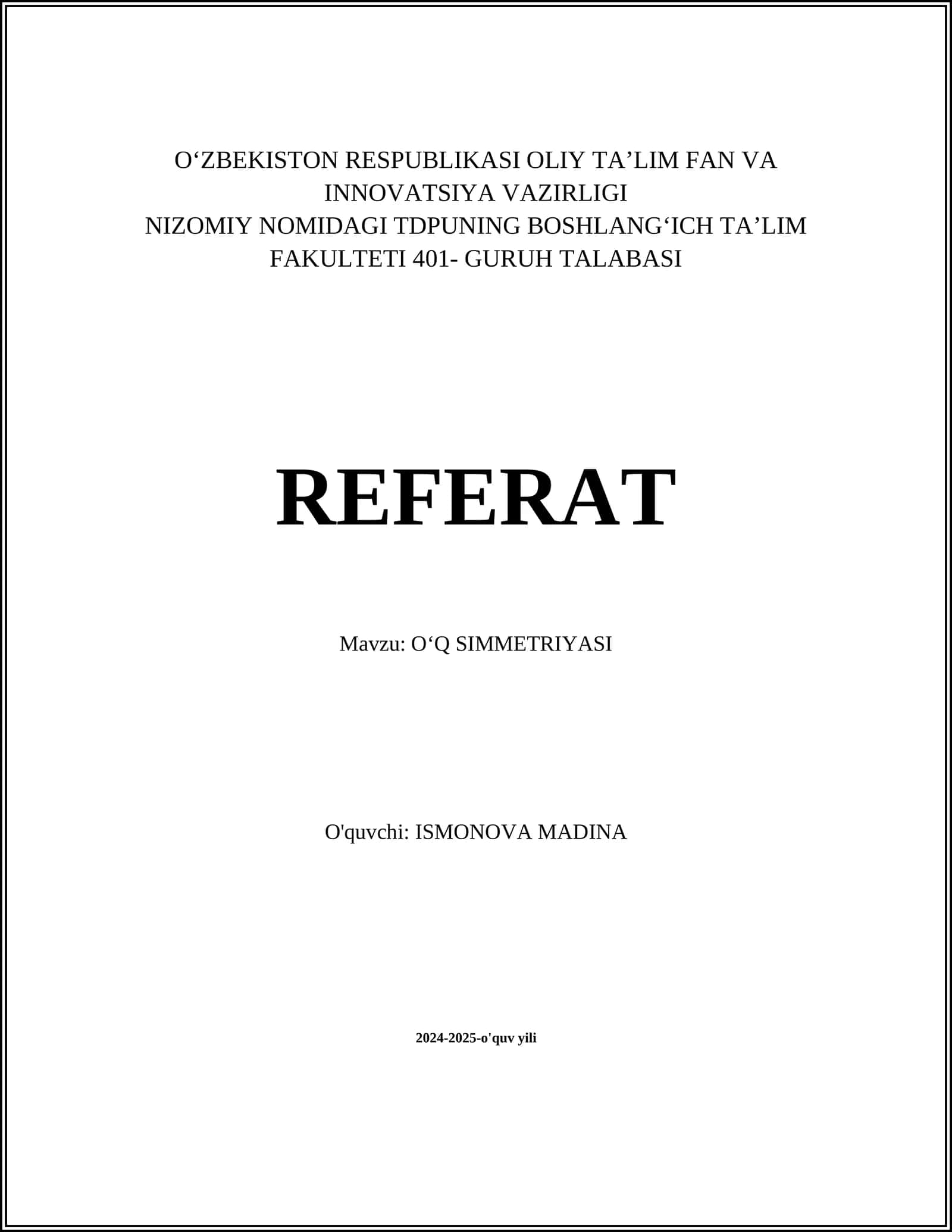 O‘ZBEKISTON RESPUBLIKASI OLIY TA’LIM FAN VA INNOVATSIYA VAZIRLIGI
NIZOMIY NOMIDAGI TDPUNING BOSHLANG‘ICH TA’LIM FAKULTETI 401- GURUH TALABASI

REFERAT

Mavzu: O‘Q SIMMETRIYASI

O'quvchi: ISMONOVA MADINA

2024-2025-o'quv yili